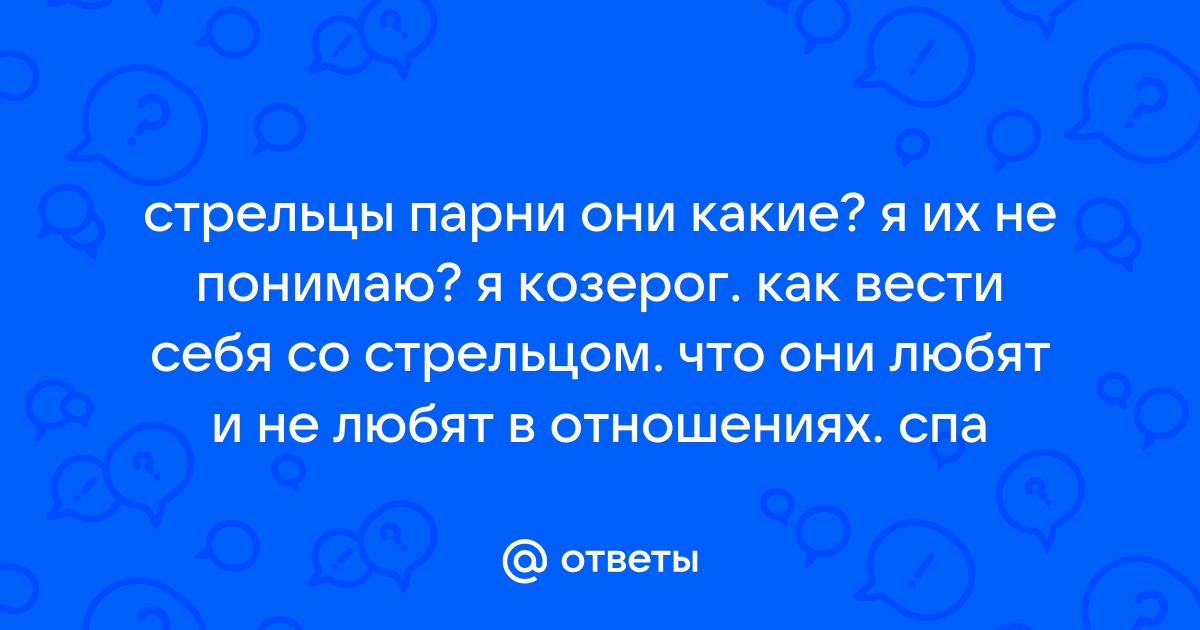 стрельцы парни они какие? я их не понимаю? я козерог. как вести себя со стрельцом. что они любят и не любят в отношениях. спа

@ ответы